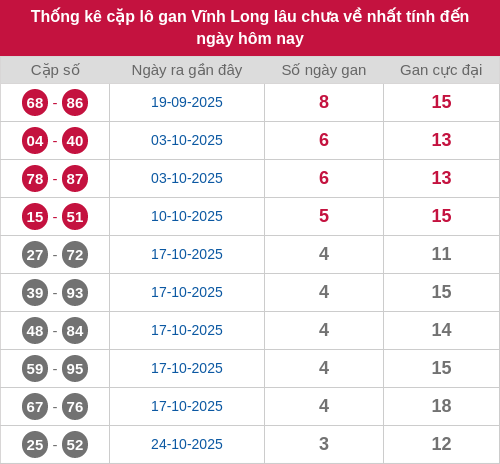 Thống kê cặp lô gan Vĩnh Long lâu chưa về nhất tính đến ngày hôm nay

| Cặp số | Ngày ra gần đây | Số ngày gan | Gan cực đại |
|---|---|---|---|
| 68 - 86 | 19-09-2025 | 8 | 15 |
| 04 - 40 | 03-10-2025 | 6 | 13 |
| 78 - 87 | 03-10-2025 | 6 | 13 |
| 15 - 51 | 10-10-2025 | 5 | 15 |
| 27 - 72 | 17-10-2025 | 4 | 11 |
| 39 - 93 | 17-10-2025 | 4 | 15 |
| 48 - 84 | 17-10-2025 | 4 | 14 |
| 59 - 95 | 17-10-2025 | 4 | 15 |
| 67 - 76 | 17-10-2025 | 4 | 18 |
| 25 - 52 | 24-10-2025 | 3 | 12 |